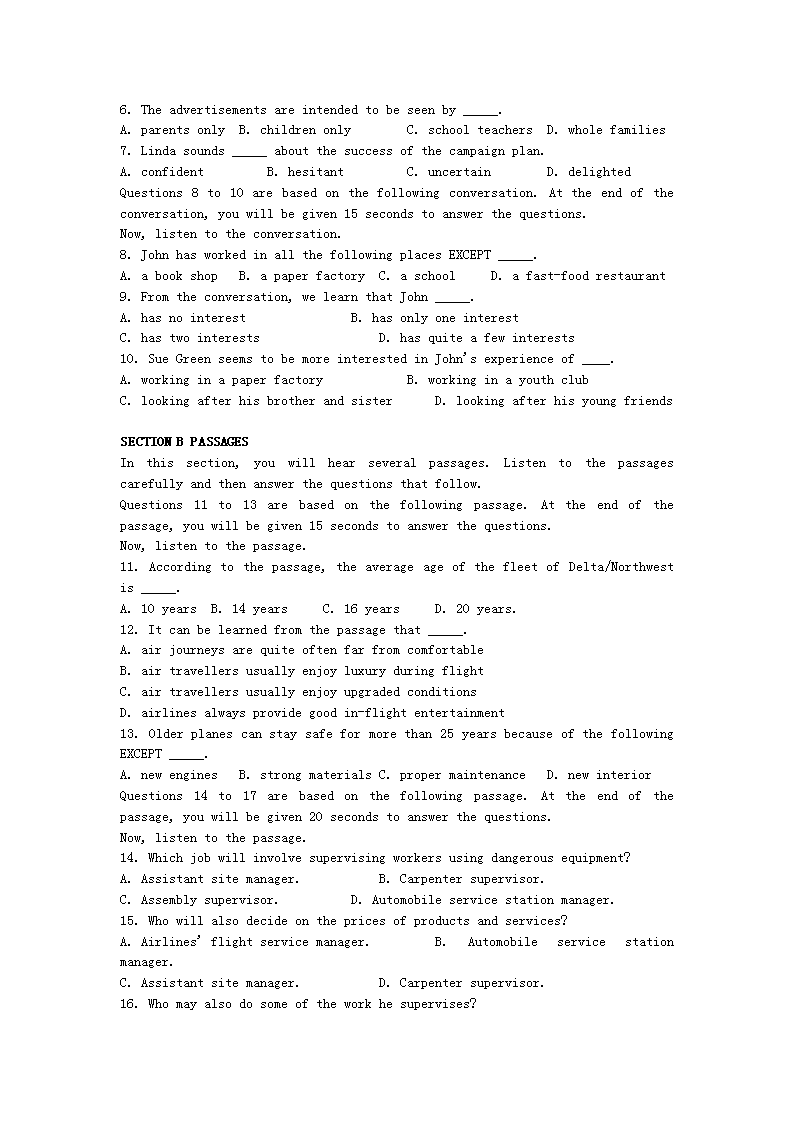 6. The advertisements are intended to be seen by _____.
A. parents only B. children only C. school teachers D. whole families
7. Linda sounds _____ about the success of the campaign plan.
A. confident B. hesitant C. uncertain D. delighted
Questions 8 to 10 are based on the following conversation. At the end of the conversation, you will be given 15 seconds to answer the questions.
Now, listen to the conversation.
8. John has worked in all the following places EXCEPT _____.
A. a book shop B. a paper factory C. a school D. a fast-food restaurant
9. From the conversation, we learn that John _____.
A. has no interest B. has only one interest
C. has two interests D. has quite a few interests
10. Sue Green seems to be more interested in John's experience of ____.
A. working in a paper factory B. working in a youth club
C. looking after his brother and sister D. looking after his young friends

SECTION B PASSAGES
In this section, you will hear several passages. Listen to the passages carefully and then answer the questions that follow.
Questions 11 to 13 are based on the following passage. At the end of the passage, you will be given 15 seconds to answer the questions.
Now, listen to the passage.
11. According to the passage, the average age of the fleet of Delta/Northwest is _____.
A. 10 years B. 14 years C. 16 years D. 20 years.
12. It can be learned from the passage that _____.
A. air journeys are quite often far from comfortable
B. air travellers usually enjoy luxury during flight
C. air travellers usually enjoy upgraded conditions
D. airlines always provide good in-flight entertainment
13. Older planes can stay safe for more than 25 years because of the following EXCEPT _____.
A. new engines B. strong materials C. proper maintenance D. new interior
Questions 14 to 17 are based on the following passage. At the end of the passage, you will be given 20 seconds to answer the questions.
Now, listen to the passage.
14. Which job will involve supervising workers using dangerous equipment?
A. Assistant site manager. B. Carpenter supervisor.
C. Assembly supervisor. D. Automobile service station manager.
15. Who will also decide on the prices of products and services?
A. Airlines' flight service manager. B. Automobile service station manager.
C. Assistant site manager. D. Carpenter supervisor.
16. Who may also do some of the work he supervises?